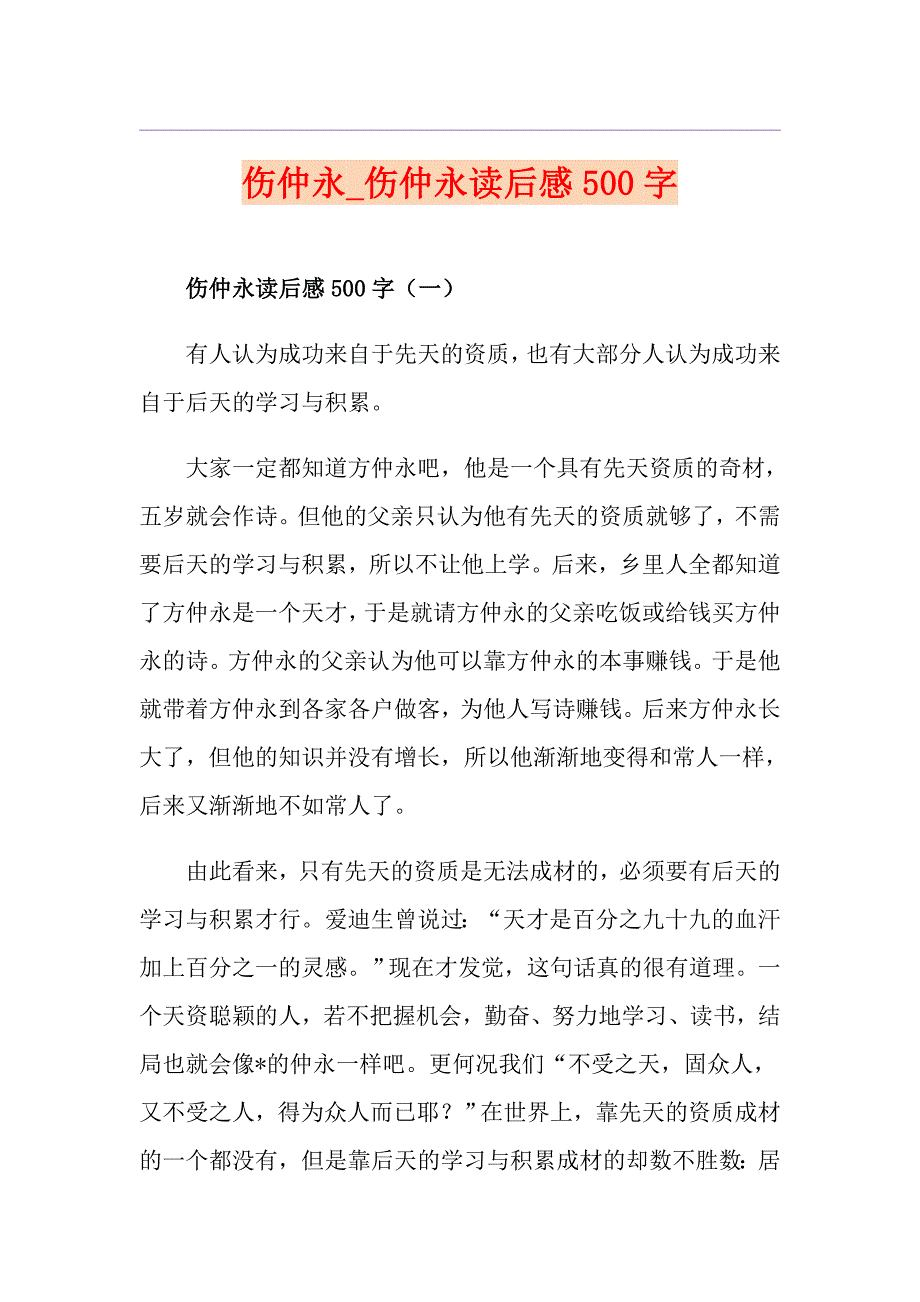 伤仲永_伤仲永读后感500字

伤仲永读后感500字（一）

有人认为成功来自于先天的资质，也有大部分人认为成功来自于后天的学习与积累。

大家一定都知道方仲永吧，他是一个具有先天资质的奇材，五岁就会作诗。但他的父亲只认为他有先天的资质就够了，不需要后天的学习与积累，所以不让他上学。后来，乡里人全都知道了方仲永是一个天才，于是就请方仲永的父亲吃饭或给钱买方仲永的诗。方仲永的父亲认为他可以靠方仲永的本事赚钱。于是他就带着方仲永到各家各户做客，为他人写诗赚钱。后来方仲永长大了，但他的知识并没有增长，所以他渐渐地变得和常人一样，后来又渐渐地不如常人了。

由此看来，只有先天的资质是无法成材的，必须要有后天的学习与积累才行。爱迪生曾说过：“天才是百分之九十九的血汗加上百分之一的灵感。”现在才发觉，这句话真的很有道理。一个天资聪颖的人，若不把握机会，勤奋、努力地学习、读书，结局也就会像*的仲永一样吧。更何况我们“不受之天，固众人，又不受之人，得为众人而已耶？”在世界上，靠先天的资质成材的一个都没有，但是靠后天的学习与积累成材的却数不胜数：居